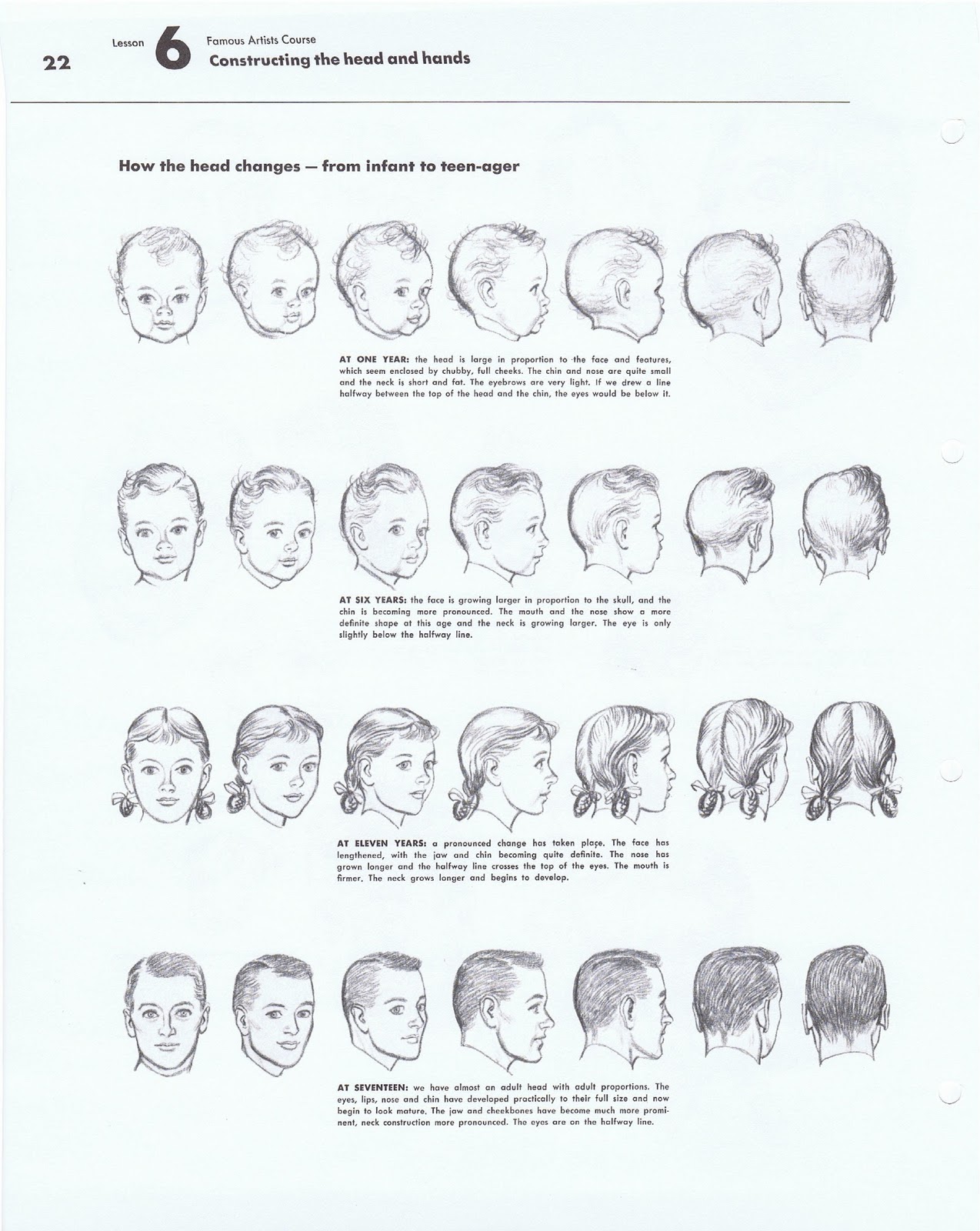 22 Lesson 6 Famous Artists Course
Constructing the head and hands

How the head changes — from infant to teen-ager

AT ONE YEAR: the head is large in proportion to the face and features, which seem enclosed by chubby, full cheeks. The chin and nose are quite small and the neck is short and fat. The eyebrows are very light. If we drew a line halfway between the top of the head and the chin, the eyes would be below it.

AT SIX YEARS: the face is growing larger in proportion to the skull, and the chin is becoming more pronounced. The mouth and the nose show a more definite shape at this age and the neck is growing larger. The eye is only slightly below the halfway line.

AT ELEVEN YEARS: a pronounced change has taken place. The face has lengthened, with the jaw and chin becoming quite definite. The nose has grown longer and the halfway line crosses the top of the eyes. The mouth is firmer. The neck grows longer and begins to develop.

AT SEVENTEEN: we have almost an adult head with adult proportions. The eyes, lips, nose and chin have developed practically to their full size and now begin to look mature. The jaw and cheekbones have become much more prominent, neck construction more pronounced. The eyes are on the halfway line.